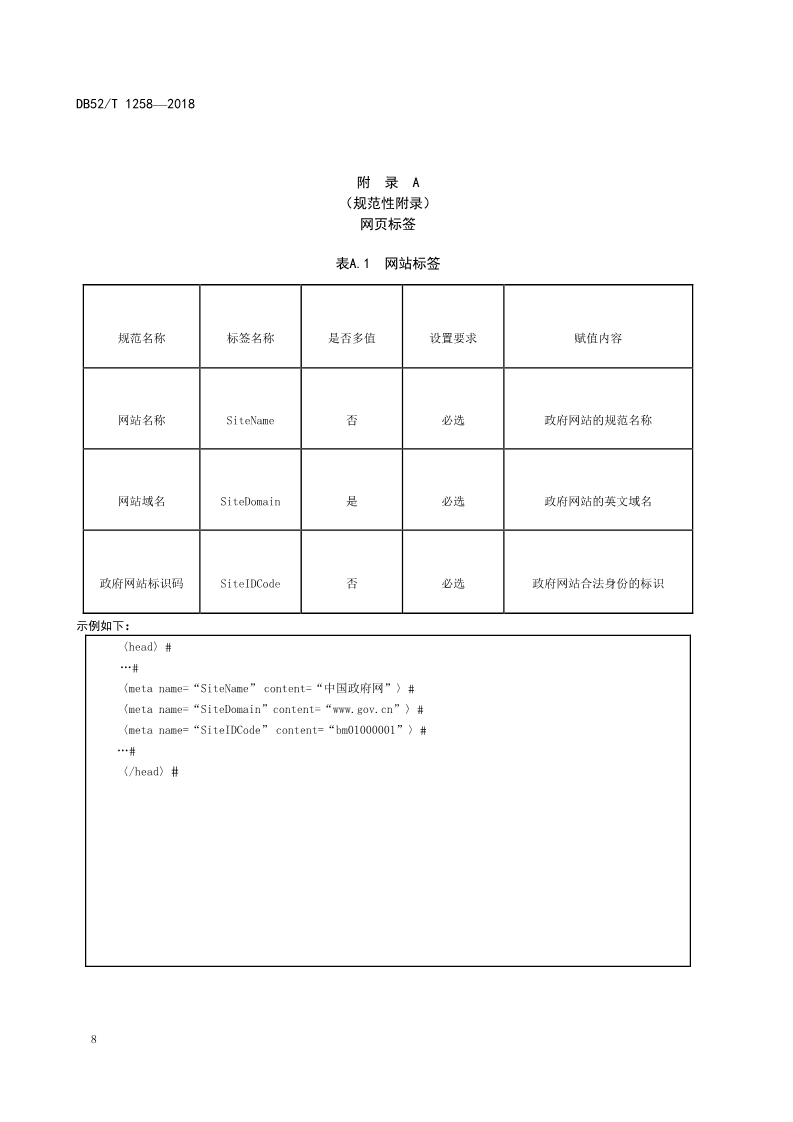 DB52/T 1258—2018

附 录 A
（规范性附录）
网页标签

表A.1 网站标签

| 规范名称 | 标签名称 | 是否多值 | 设置要求 | 赋值内容 |
|---|---|---|---|---|
| 网站名称 | SiteName | 否 | 必选 | 政府网站的规范名称 |
| 网站域名 | SiteDomain | 是 | 必选 | 政府网站的英文域名 |
| 政府网站标识码 | SiteIDCode | 否 | 必选 | 政府网站合法身份的标识 |

示例如下：

〈head〉#
…#
〈meta name=“SiteName” content=“中国政府网”〉#
〈meta name=“SiteDomain” content=“www.gov.cn”〉#
〈meta name=“SiteIDCode” content=“bm01000001”〉#
…#
〈/head〉#

8